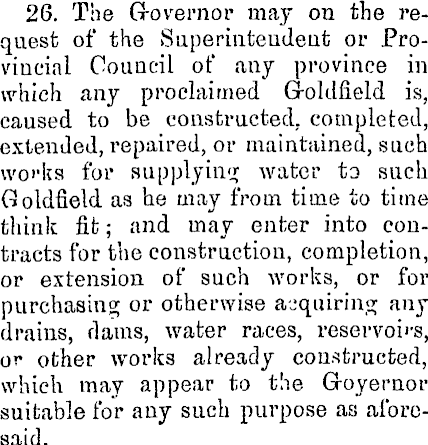 26. The Governor may on the request of the Superintendent or Provincial Council of any province in which any proclaimed Goldfield is, caused to be constructed, completed, extended, repaired, or maintained, such works for supplying water to such Goldfield as he may from time to time think fit; and may enter into contracts for the construction, completion, or extension of such works, or for purchasing or otherwise acquiring any drains, dams, water races, reservoirs, or other works already constructed, which may appear to the Goyernor suitable for any such purpose as aforesaid.